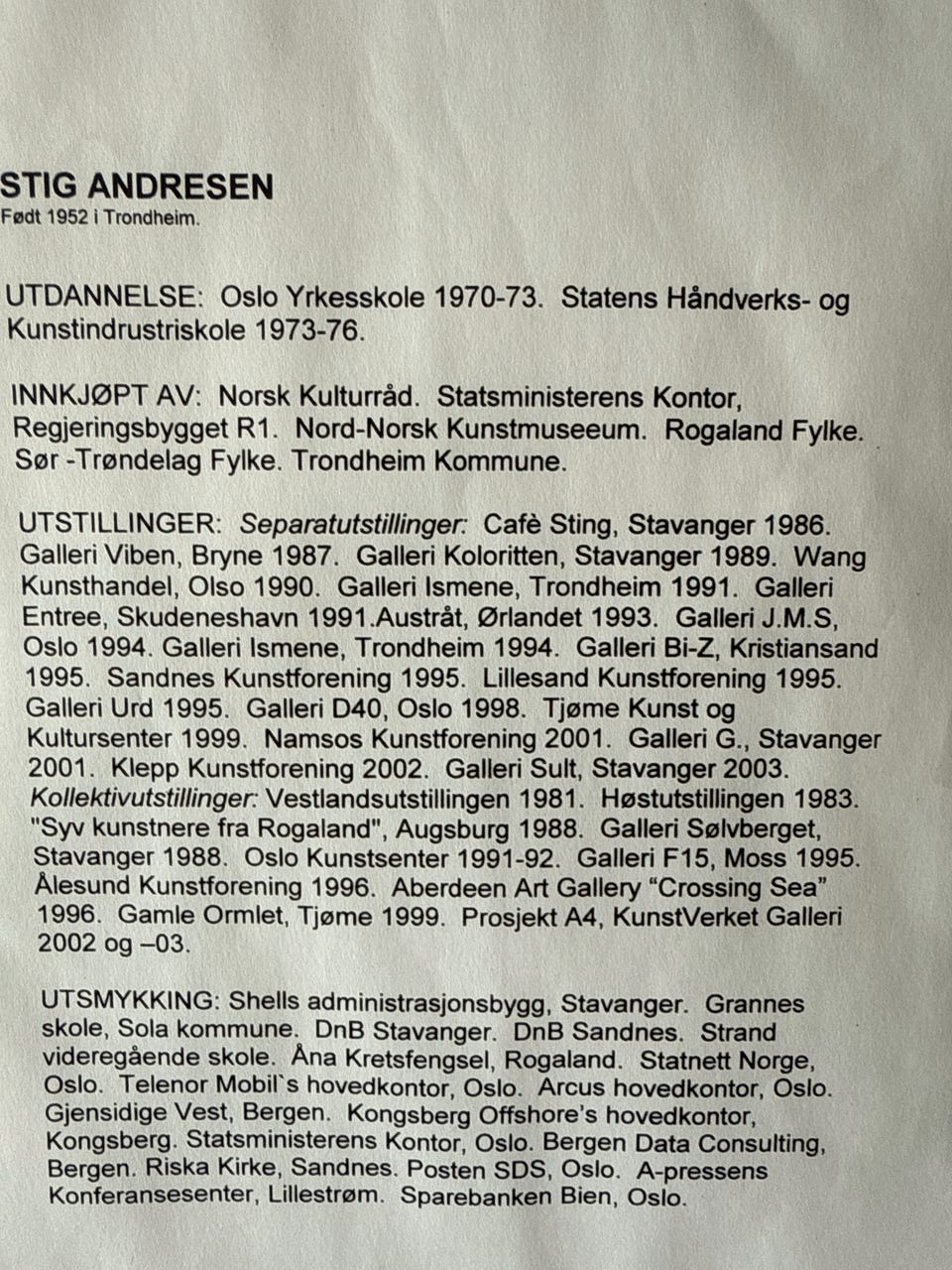 STIG ANDRESEN
Født 1952 i Trondheim.

UTDANNELSE: Oslo Yrkesskole 1970-73. Statens Håndverks- og Kunstindrustriskole 1973-76.

INNKJØPT AV: Norsk Kulturråd. Statsministerens Kontor, Regjeringsbygget R1. Nord-Norsk Kunstmuseeum. Rogaland Fylke. Sør -Trøndelag Fylke. Trondheim Kommune.

UTSTILLINGER: Separatutstillinger: Cafè Sting, Stavanger 1986. Galleri Viben, Bryne 1987. Galleri Koloritten, Stavanger 1989. Wang Kunsthandel, Olso 1990. Galleri Ismene, Trondheim 1991. Galleri Entree, Skudeneshavn 1991.Austråt, Ørlandet 1993. Galleri J.M.S, Oslo 1994. Galleri Ismene, Trondheim 1994. Galleri Bi-Z, Kristiansand 1995. Sandnes Kunstforening 1995. Lillesand Kunstforening 1995. Galleri Urd 1995. Galleri D40, Oslo 1998. Tjøme Kunst og Kultursenter 1999. Namsos Kunstforening 2001. Galleri G., Stavanger 2001. Klepp Kunstforening 2002. Galleri Sult, Stavanger 2003. Kollektivutstillinger: Vestlandsutstillingen 1981. Høstutstillingen 1983. "Syv kunstnere fra Rogaland", Augsburg 1988. Galleri Sølvberget, Stavanger 1988. Oslo Kunstsenter 1991-92. Galleri F15, Moss 1995. Ålesund Kunstforening 1996. Aberdeen Art Gallery "Crossing Sea" 1996. Gamle Ormlet, Tjøme 1999. Prosjekt A4, KunstVerket Galleri 2002 og –03.

UTSMYKKING: Shells administrasjonsbygg, Stavanger. Grannes skole, Sola kommune. DnB Stavanger. DnB Sandnes. Strand videregående skole. Åna Kretsfengsel, Rogaland. Statnett Norge, Oslo. Telenor Mobil`s hovedkontor, Oslo. Arcus hovedkontor, Oslo. Gjensidige Vest, Bergen. Kongsberg Offshore's hovedkontor, Kongsberg. Statsministerens Kontor, Oslo. Bergen Data Consulting, Bergen. Riska Kirke, Sandnes. Posten SDS, Oslo. A-pressens Konferansesenter, Lillestrøm. Sparebanken Bien, Oslo.